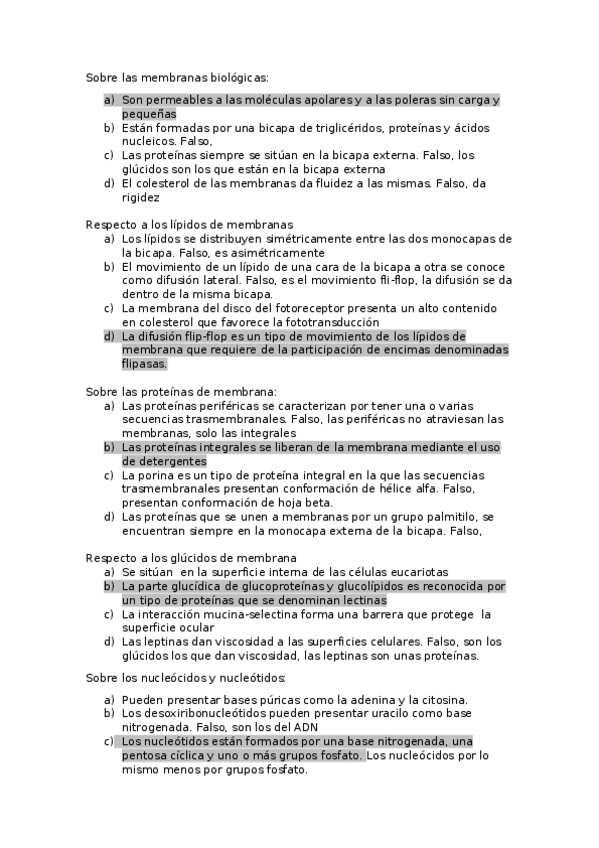 Sobre las membranas biológicas:

a) Son permeables a las moléculas apolares y a las poleras sin carga y pequeñas
b) Están formadas por una bicapa de triglicéridos, proteínas y ácidos nucleicos. Falso,
c) Las proteínas siempre se sitúan en la bicapa externa. Falso, los glúcidos son los que están en la bicapa externa
d) El colesterol de las membranas da fluidez a las mismas. Falso, da rigidez

Respecto a los lípidos de membranas
a) Los lípidos se distribuyen simétricamente entre las dos monocapas de la bicapa. Falso, es asimétricamente
b) El movimiento de un lípido de una cara de la bicapa a otra se conoce como difusión lateral. Falso, es el movimiento fli-flop, la difusión se da dentro de la misma bicapa.
c) La membrana del disco del fotoreceptor presenta un alto contenido en colesterol que favorece la fototransducción
d) La difusión flip-flop es un tipo de movimiento de los lípidos de membrana que requiere de la participación de encimas denominadas flipasas.

Sobre las proteínas de membrana:
a) Las proteínas periféricas se caracterizan por tener una o varias secuencias trasmembranales. Falso, las periféricas no atraviesan las membranas, solo las integrales
b) Las proteínas integrales se liberan de la membrana mediante el uso de detergentes
c) La porina es un tipo de proteína integral en la que las secuencias trasmembranales presentan conformación de hélice alfa. Falso, presentan conformación de hoja beta.
d) Las proteínas que se unen a membranas por un grupo palmitilo, se encuentran siempre en la monocapa externa de la bicapa. Falso,

Respecto a los glúcidos de membrana
a) Se sitúan en la superficie interna de las células eucariotas
b) La parte glucídica de glucoproteínas y glucolípidos es reconocida por un tipo de proteínas que se denominan lectinas
c) La interacción mucina-selectina forma una barrera que protege la superficie ocular
d) Las leptinas dan viscosidad a las superficies celulares. Falso, son los glúcidos los que dan viscosidad, las leptinas son unas proteínas.

Sobre los nucleócidos y nucleótidos:

a) Pueden presentar bases púricas como la adenina y la citosina.
b) Los desoxiribonucleótidos pueden presentar uracilo como base nitrogenada. Falso, son los del ADN
c) Los nucleótidos están formados por una base nitrogenada, una pentosa cíclica y uno o más grupos fosfato. Los nucleócidos por lo mismo menos por grupos fosfato.